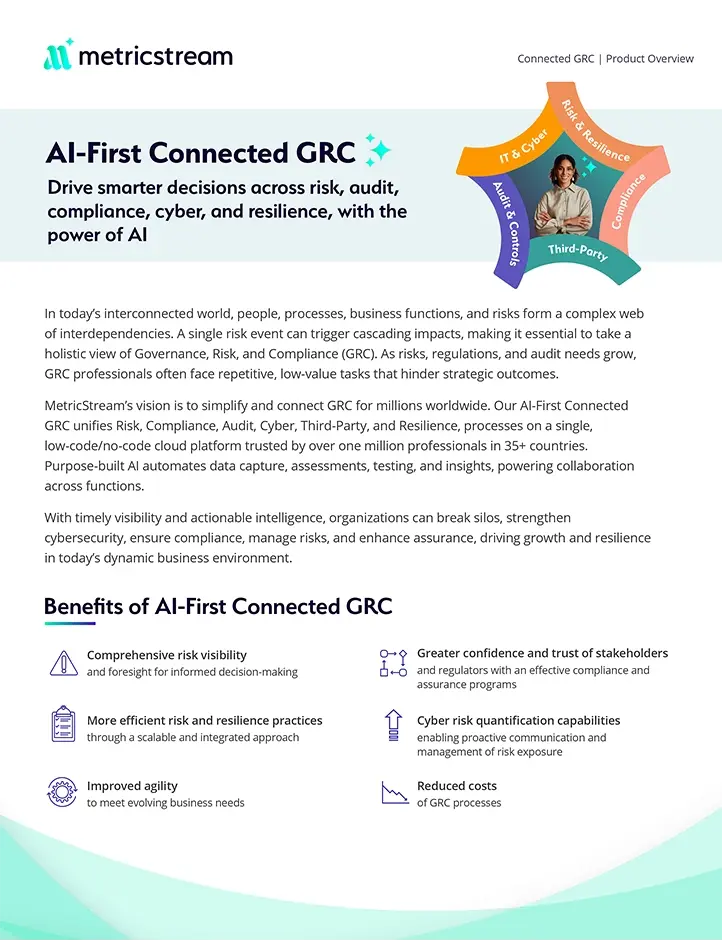 metricstream

Connected GRC | Product Overview

AI-First Connected GRC

Drive smarter decisions across risk, audit, compliance, cyber, and resilience, with the power of AI

IT & Cyber
Risk & Resilience
Compliance
Third-Party
Audit & Controls

In today's interconnected world, people, processes, business functions, and risks form a complex web of interdependencies. A single risk event can trigger cascading impacts, making it essential to take a holistic view of Governance, Risk, and Compliance (GRC). As risks, regulations, and audit needs grow, GRC professionals often face repetitive, low-value tasks that hinder strategic outcomes.

MetricStream's vision is to simplify and connect GRC for millions worldwide. Our AI-First Connected GRC unifies Risk, Compliance, Audit, Cyber, Third-Party, and Resilience, processes on a single, low-code/no-code cloud platform trusted by over one million professionals in 35+ countries. Purpose-built AI automates data capture, assessments, testing, and insights, powering collaboration across functions.

With timely visibility and actionable intelligence, organizations can break silos, strengthen cybersecurity, ensure compliance, manage risks, and enhance assurance, driving growth and resilience in today's dynamic business environment.

Benefits of AI-First Connected GRC

Comprehensive risk visibility
and foresight for informed decision-making

More efficient risk and resilience practices
through a scalable and integrated approach

Improved agility
to meet evolving business needs

Greater confidence and trust of stakeholders
and regulators with an effective compliance and assurance programs

Cyber risk quantification capabilities
enabling proactive communication and management of risk exposure

Reduced costs
of GRC processes